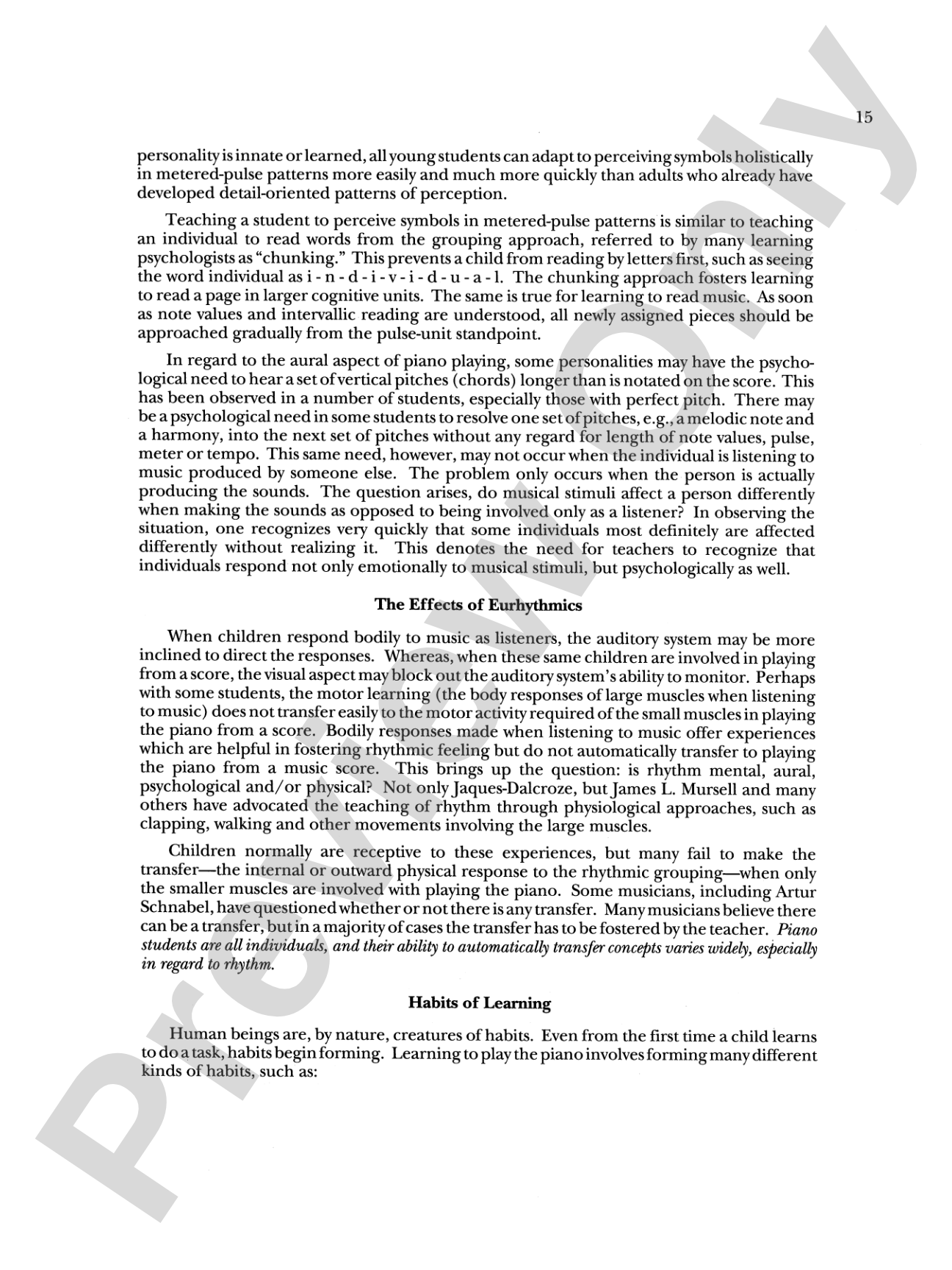 15

personality is innate or learned, all young students can adapt to perceiving symbols holistically in metered-pulse patterns more easily and much more quickly than adults who already have developed detail-oriented patterns of perception.

Teaching a student to perceive symbols in metered-pulse patterns is similar to teaching an individual to read words from the grouping approach, referred to by many learning psychologists as "chunking." This prevents a child from reading by letters first, such as seeing the word individual as i - n - d - i - v - i - d - u - a - l. The chunking approach fosters learning to read a page in larger cognitive units. The same is true for learning to read music. As soon as note values and intervallic reading are understood, all newly assigned pieces should be approached gradually from the pulse-unit standpoint.

In regard to the aural aspect of piano playing, some personalities may have the psychological need to hear a set of vertical pitches (chords) longer than is notated on the score. This has been observed in a number of students, especially those with perfect pitch. There may be a psychological need in some students to resolve one set of pitches, e.g., a melodic note and a harmony, into the next set of pitches without any regard for length of note values, pulse, meter or tempo. This same need, however, may not occur when the individual is listening to music produced by someone else. The problem only occurs when the person is actually producing the sounds. The question arises, do musical stimuli affect a person differently when making the sounds as opposed to being involved only as a listener? In observing the situation, one recognizes very quickly that some individuals most definitely are affected differently without realizing it. This denotes the need for teachers to recognize that individuals respond not only emotionally to musical stimuli, but psychologically as well.

The Effects of Eurhythmics

When children respond bodily to music as listeners, the auditory system may be more inclined to direct the responses. Whereas, when these same children are involved in playing from a score, the visual aspect may block out the auditory system's ability to monitor. Perhaps with some students, the motor learning (the body responses of large muscles when listening to music) does not transfer easily to the motor activity required of the small muscles in playing the piano from a score. Bodily responses made when listening to music offer experiences which are helpful in fostering rhythmic feeling but do not automatically transfer to playing the piano from a music score. This brings up the question: is rhythm mental, aural, psychological and/or physical? Not only Jaques-Dalcroze, but James L. Mursell and many others have advocated the teaching of rhythm through physiological approaches, such as clapping, walking and other movements involving the large muscles.

Children normally are receptive to these experiences, but many fail to make the transfer—the internal or outward physical response to the rhythmic grouping—when only the smaller muscles are involved with playing the piano. Some musicians, including Artur Schnabel, have questioned whether or not there is any transfer. Many musicians believe there can be a transfer, but in a majority of cases the transfer has to be fostered by the teacher. Piano students are all individuals, and their ability to automatically transfer concepts varies widely, especially in regard to rhythm.

Habits of Learning

Human beings are, by nature, creatures of habits. Even from the first time a child learns to do a task, habits begin forming. Learning to play the piano involves forming many different kinds of habits, such as:

Preview Only